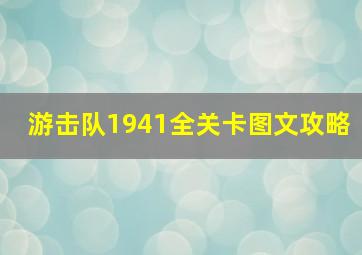 游击队1941全关卡图文攻略